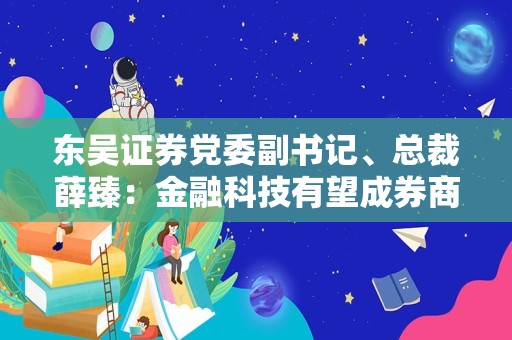 东吴证券党委副书记、总裁薛臻：金融科技有望成券商